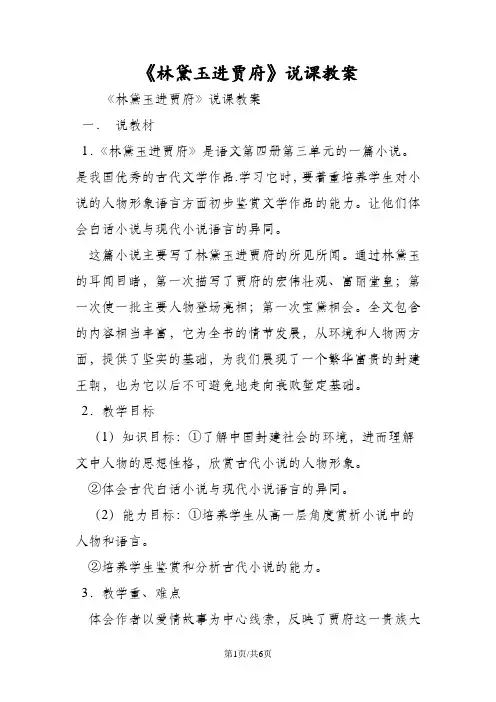 《林黛玉进贾府》说课教案

《林黛玉进贾府》说课教案

一． 说教材

1.《林黛玉进贾府》是语文第四册第三单元的一篇小说。是我国优秀的古代文学作品.学习它时，要着重培养学生对小说的人物形象语言方面初步鉴赏文学作品的能力。让他们体会白话小说与现代小说语言的异同。

这篇小说主要写了林黛玉进贾府的所见所闻。通过林黛玉的耳闻目睹，第一次描写了贾府的宏伟壮观、富丽堂皇；第一次使一批主要人物登场亮相；第一次宝黛相会。全文包含的内容相当丰富，它为全书的情节发展，从环境和人物两方面，提供了坚实的基础，为我们展现了一个繁华富贵的封建王朝，也为它以后不可避免地走向衰败奠定基础。

2．教学目标

（1）知识目标：①了解中国封建社会的环境，进而理解文中人物的思想性格，欣赏古代小说的人物形象。

②体会古代白话小说与现代小说语言的异同。

（2）能力目标：①培养学生从高一层角度赏析小说中的人物和语言。

②培养学生鉴赏和分析古代小说的能力。

3．教学重、难点

体会作者以爱情故事为中心线索，反映了贾府这一贵族大

第1页/共6页